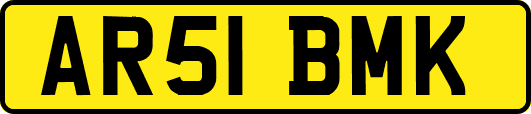 AR51 BMK